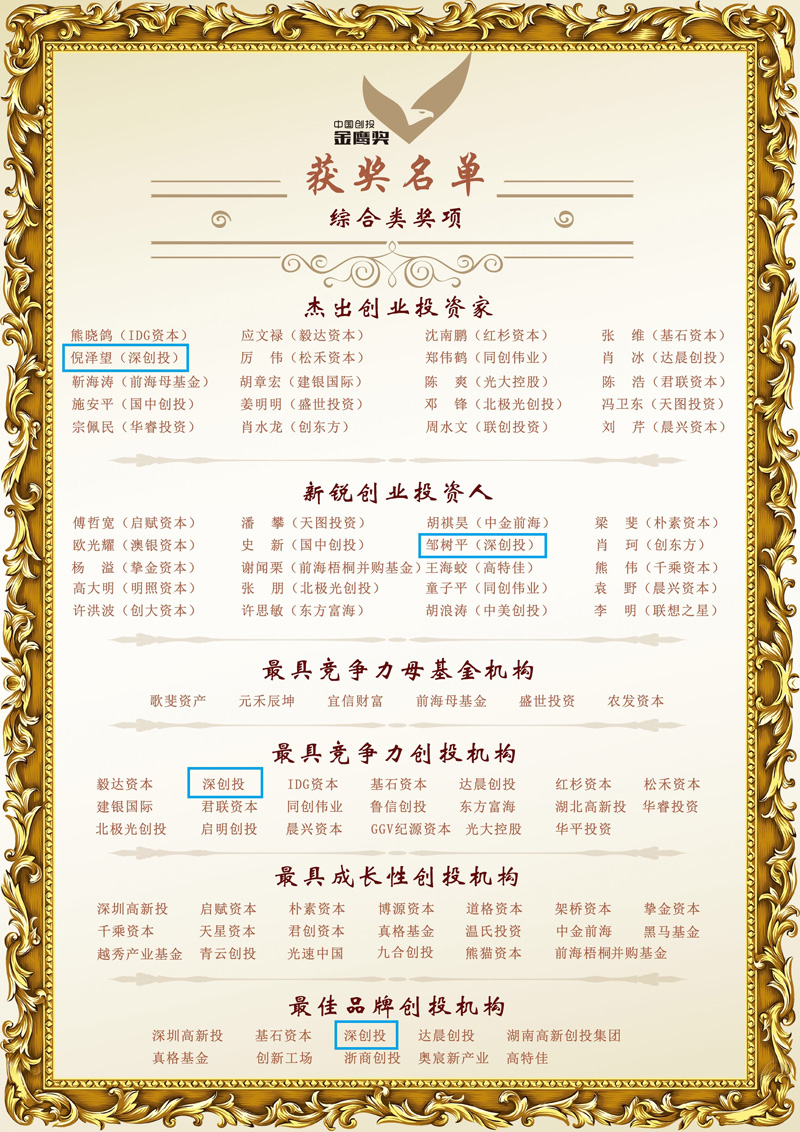 中国创投
金鹰奖

获奖名单

综合类奖项

杰出创业投资家

熊晓鸽（IDG资本） 应文禄（毅达资本） 沈南鹏（红杉资本） 张 维（基石资本）
倪泽望（深创投） 厉 伟（松禾资本） 郑伟鹤（同创伟业） 肖 冰（达晨创投）
靳海涛（前海母基金） 胡章宏（建银国际） 陈 爽（光大控股） 陈 浩（君联资本）
施安平（国中创投） 姜明明（盛世投资） 邓 锋（北极光创投） 冯卫东（天图投资）
宗佩民（华睿投资） 肖水龙（创东方） 周水文（联创投资） 刘 芹（晨兴资本）

新锐创业投资人

傅哲宽（启赋资本） 潘 攀（天图投资） 胡祺昊（中金前海） 梁 斐（朴素资本）
欧光耀（澳银资本） 史 新（国中创投） 邹树平（深创投） 肖 珂（创东方）
杨 溢（挚金资本） 谢闻栗（前海梧桐并购基金） 王海蛟（高特佳） 熊 伟（千乘资本）
高大明（明照资本） 张 朋（北极光创投） 童子平（同创伟业） 袁 野（晨兴资本）
许洪波（创大资本） 许思敏（东方富海） 胡浪涛（中美创投） 李 明（联想之星）

最具竞争力母基金机构

歌斐资产 元禾辰坤 宜信财富 前海母基金 盛世投资 农发资本

最具竞争力创投机构

毅达资本 深创投 IDG资本 基石资本 达晨创投 红杉资本 松禾资本
建银国际 君联资本 同创伟业 鲁信创投 东方富海 湖北高新投 华睿投资
北极光创投 启明创投 晨兴资本 GGV纪源资本 光大控股 华平投资

最具成长性创投机构

深圳高新投 启赋资本 朴素资本 博源资本 道格资本 架桥资本 挚金资本
千乘资本 天星资本 君创资本 真格基金 温氏投资 中金前海 黑马基金
越秀产业基金 青云创投 光速中国 九合创投 熊猫资本 前海梧桐并购基金

最佳品牌创投机构

深圳高新投 基石资本 深创投 达晨创投 湖南高新创投集团
真格基金 创新工场 浙商创投 奥宸新产业 高特佳